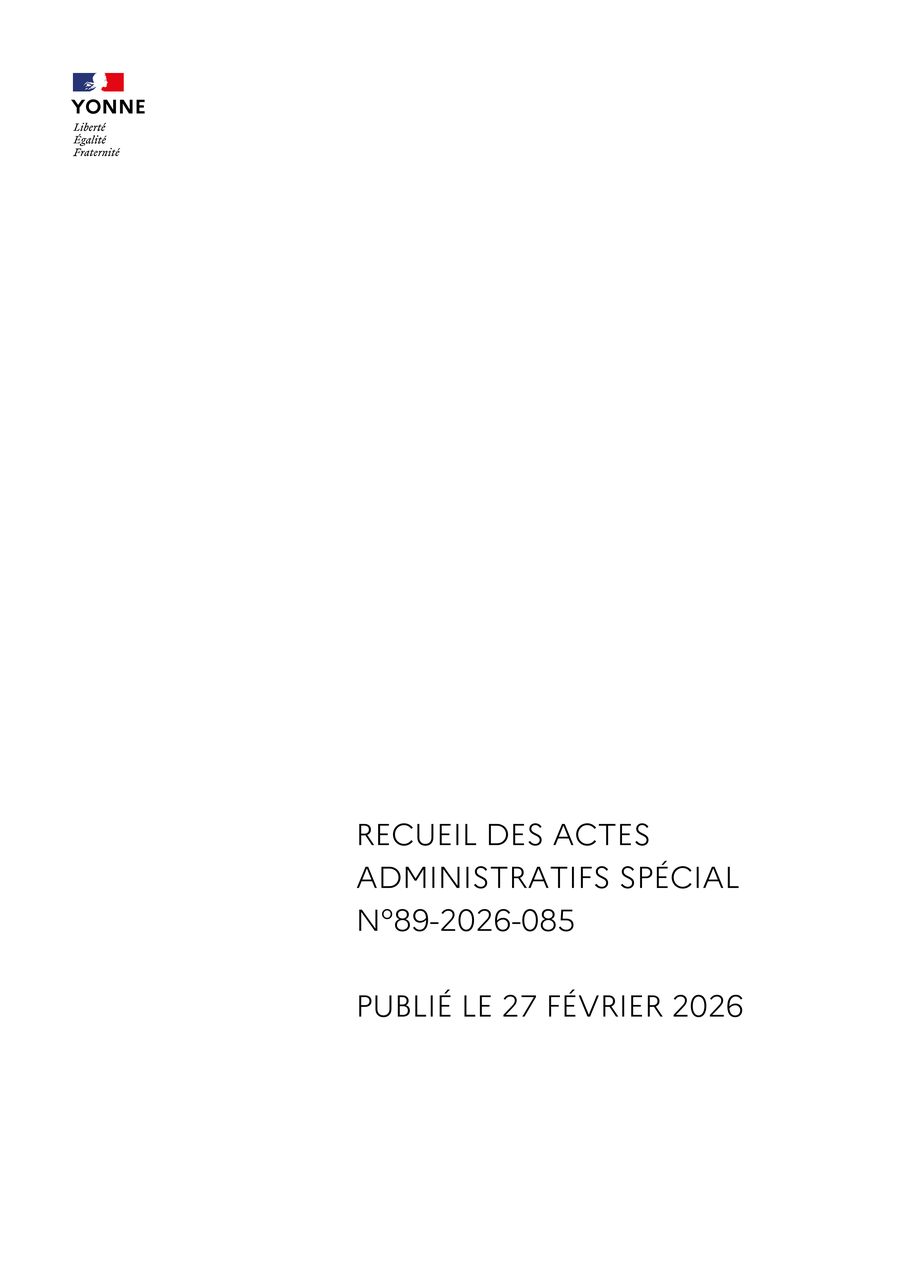 YONNE
Liberté
Égalité
Fraternité

RECUEIL DES ACTES ADMINISTRATIFS SPÉCIAL N°89-2026-085

PUBLIÉ LE 27 FÉVRIER 2026